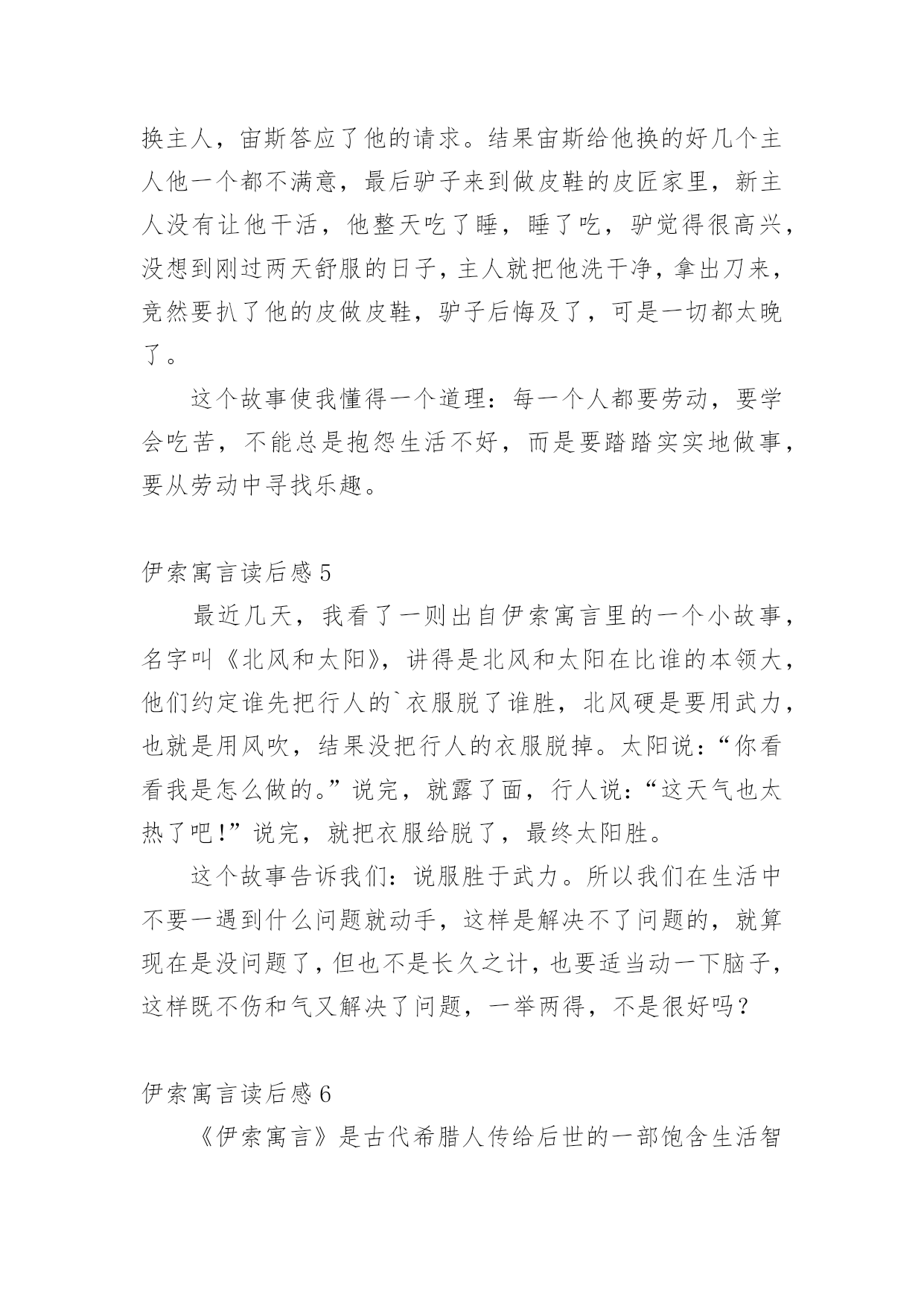 换主人，宙斯答应了他的请求。结果宙斯给他换的好几个主人他一个都不满意，最后驴子来到做皮鞋的皮匠家里，新主人没有让他干活，他整天吃了睡，睡了吃，驴觉得很高兴，没想到刚过两天舒服的日子，主人就把他洗干净，拿出刀来，竟然要扒了他的皮做皮鞋，驴子后悔及了，可是一切都太晚了。

这个故事使我懂得一个道理：每一个人都要劳动，要学会吃苦，不能总是抱怨生活不好，而是要踏踏实实地做事，要从劳动中寻找乐趣。

伊索寓言读后感 5

最近几天，我看了一则出自伊索寓言里的一个小故事，名字叫《北风和太阳》，讲得是北风和太阳在比谁的本领大，他们约定谁先把行人的`衣服脱了谁胜，北风硬是要用武力，也就是用风吹，结果没把行人的衣服脱掉。太阳说：“你看看我是怎么做的。”说完，就露了面，行人说：“这天气也太热了吧！”说完，就把衣服给脱了，最终太阳胜。

这个故事告诉我们：说服胜于武力。所以我们在生活中不要一遇到什么问题就动手，这样是解决不了问题的，就算现在是没问题了，但也不是长久之计，也要适当动一下脑子，这样既不伤和气又解决了问题，一举两得，不是很好吗？

伊索寓言读后感 6

《伊索寓言》是古代希腊人传给后世的一部饱含生活智